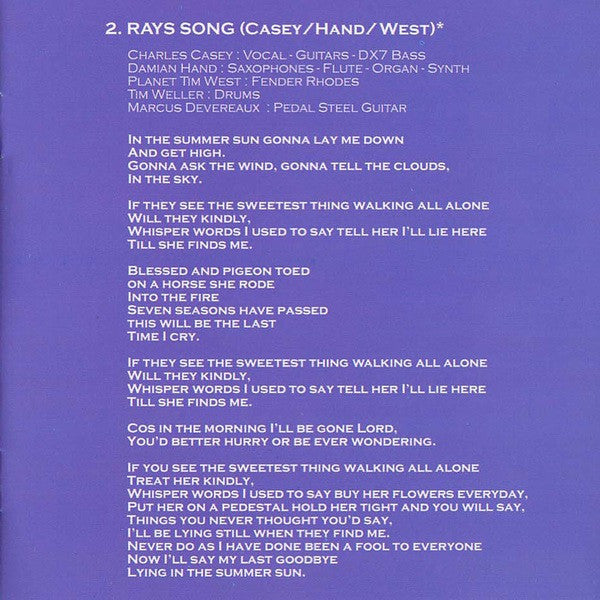 2. RAYS SONG (CASEY/HAND/WEST)*

CHARLES CASEY : VOCAL - GUITARS - DX7 BASS
DAMIAN HAND : SAXOPHONES - FLUTE - ORGAN - SYNTH
PLANET TIM WEST : FENDER RHODES
TIM WELLER : DRUMS
MARCUS DEVEREAUX : PEDAL STEEL GUITAR

IN THE SUMMER SUN GONNA LAY ME DOWN
AND GET HIGH.
GONNA ASK THE WIND, GONNA TELL THE CLOUDS,
IN THE SKY.

IF THEY SEE THE SWEETEST THING WALKING ALL ALONE
WILL THEY KINDLY,
WHISPER WORDS I USED TO SAY TELL HER I'LL LIE HERE
TILL SHE FINDS ME.

BLESSED AND PIGEON TOED
ON A HORSE SHE RODE
INTO THE FIRE
SEVEN SEASONS HAVE PASSED
THIS WILL BE THE LAST
TIME I CRY.

IF THEY SEE THE SWEETEST THING WALKING ALL ALONE
WILL THEY KINDLY,
WHISPER WORDS I USED TO SAY TELL HER I'LL LIE HERE
TILL SHE FINDS ME.

COS IN THE MORNING I'LL BE GONE LORD,
YOU'D BETTER HURRY OR BE EVER WONDERING.

IF YOU SEE THE SWEETEST THING WALKING ALL ALONE
TREAT HER KINDLY,
WHISPER WORDS I USED TO SAY BUY HER FLOWERS EVERYDAY,
PUT HER ON A PEDESTAL HOLD HER TIGHT AND YOU WILL SAY,
THINGS YOU NEVER THOUGHT YOU'D SAY,
I'LL BE LYING STILL WHEN THEY FIND ME.
NEVER DO AS I HAVE DONE BEEN A FOOL TO EVERYONE
NOW I'LL SAY MY LAST GOODBYE
LYING IN THE SUMMER SUN.